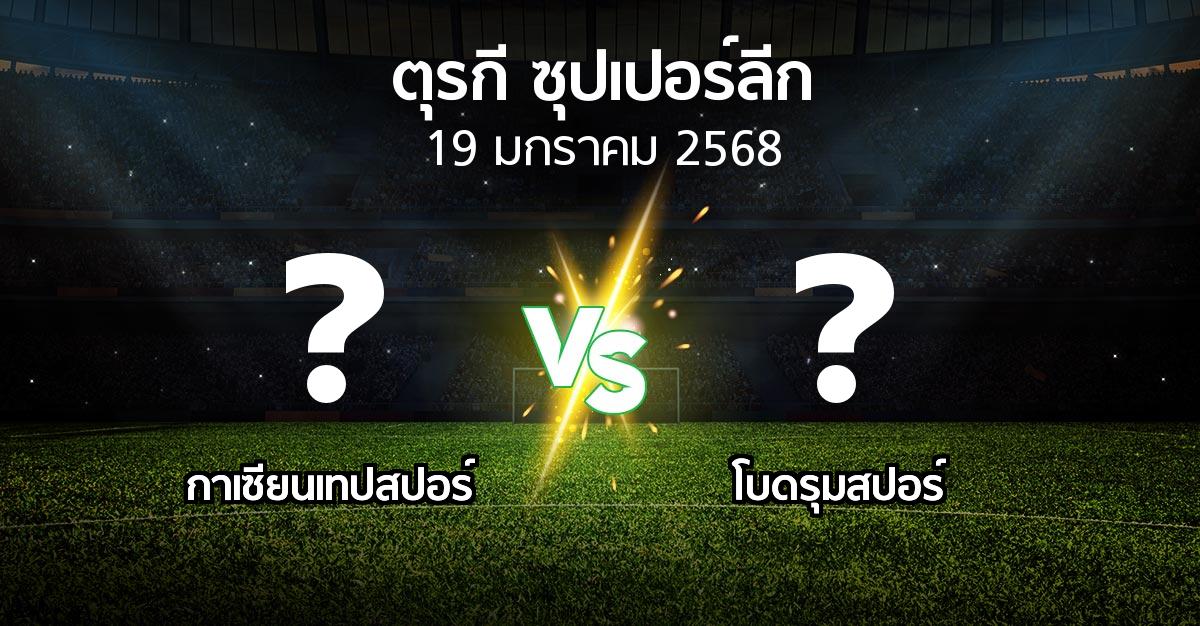 ตุรกี ซุปเปอร์ลีก
19 มกราคม 2568

?

VS

?

กาเซียนเทปสปอร์

โบดรุมสปอร์